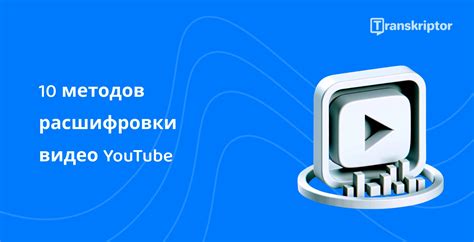 Transkriptor

10 методов расшифровки видео YouTube